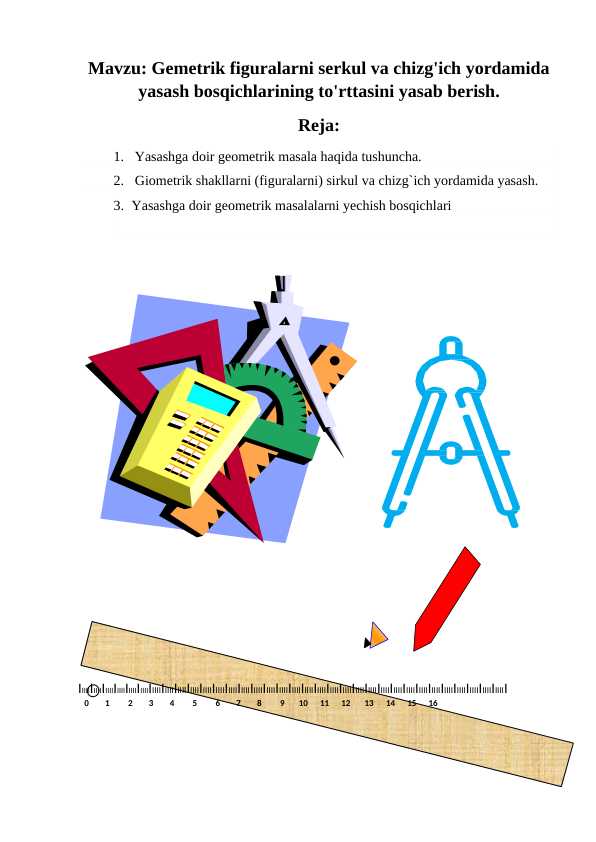 Mavzu: Gemetrik figuralarni serkul va chizg'ich yordamida yasash bosqichlarining to'rttasini yasab berish.

Reja:

1. Yasashga doir geometrik masala haqida tushuncha.
2. Giometrik shakllarni (figuralarni) sirkul va chizg`ich yordamida yasash.
3. Yasashga doir geometrik masalalarni yechish bosqichlari

0 1 2 3 4 5 6 7 8 9 10 11 12 13 14 15 16